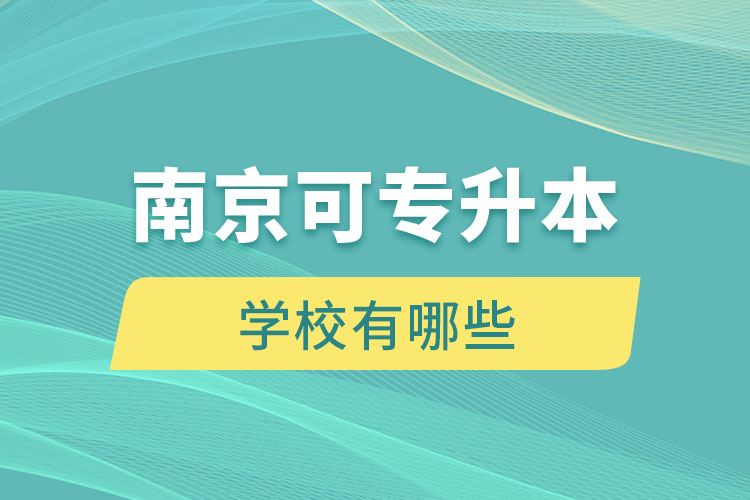 南京可专升本

学校有哪些